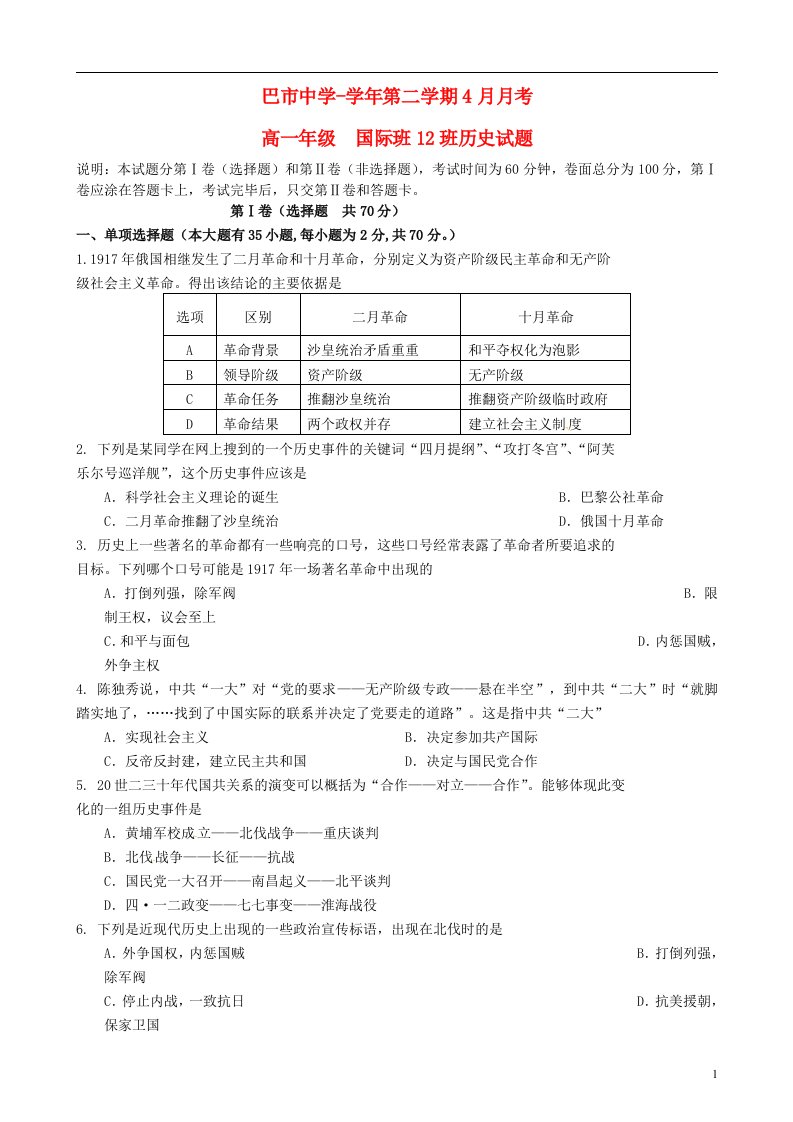 巴市中学-学年第二学期4月月考

高一年级　国际班12班历史试题

说明：本试题分第Ⅰ卷（选择题）和第Ⅱ卷（非选择题），考试时间为60分钟，卷面总分为100分，第Ⅰ卷应涂在答题卡上，考试完毕后，只交第Ⅱ卷和答题卡。

第Ⅰ卷（选择题　共70分）

一、单项选择题（本大题有35小题，每小题为2分，共70分。）

1.1917年俄国相继发生了二月革命和十月革命，分别定义为资产阶级民主革命和无产阶级社会主义革命。得出该结论的主要依据是

| 选项 | 区别 | 二月革命 | 十月革命 |
|---|---|---|---|
| A | 革命背景 | 沙皇统治矛盾重重 | 和平夺权化为泡影 |
| B | 领导阶级 | 资产阶级 | 无产阶级 |
| C | 革命任务 | 推翻沙皇统治 | 推翻资产阶级临时政府 |
| D | 革命结果 | 两个政权并存 | 建立社会主义制度 |

2. 下列是某同学在网上搜到的一个历史事件的关键词“四月提纲”、“攻打冬宫”、“阿芙乐尔号巡洋舰”，这个历史事件应该是

A．科学社会主义理论的诞生　B．巴黎公社革命

C．二月革命推翻了沙皇统治　D．俄国十月革命

3. 历史上一些著名的革命都有一些响亮的口号，这些口号经常表露了革命者所要追求的目标。下列哪个口号可能是1917年一场著名革命中出现的

A．打倒列强，除军阀　B．限制王权，议会至上

C.和平与面包　D.内惩国贼，外争主权

4. 陈独秀说，中共“一大”对“党的要求——无产阶级专政——悬在半空”，到中共“二大”时“就脚踏实地了，……找到了中国实际的联系并决定了党要走的道路”。这是指中共“二大”

A．实现社会主义　B．决定参加共产国际

C．反帝反封建，建立民主共和国　D．决定与国民党合作

5. 20世二三十年代国共关系的演变可以概括为“合作——对立——合作”。能够体现此变化的一组历史事件是

A．黄埔军校成立——北伐战争——重庆谈判

B．北伐战争——长征——抗战

C．国民党一大召开——南昌起义——北平谈判

D．四·一二政变——七七事变——淮海战役

6. 下列是近现代历史上出现的一些政治宣传标语，出现在北伐时的是

A．外争国权，内惩国贼　B．打倒列强，除军阀

C．停止内战，一致抗日　D．抗美援朝，保家卫国

1